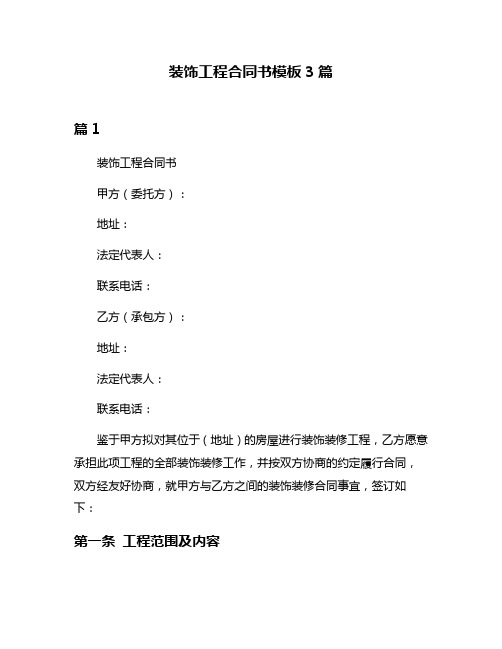 装饰工程合同书模板 3 篇

篇 1

装饰工程合同书

甲方（委托方）：

地址：

法定代表人：

联系电话：

乙方（承包方）：

地址：

法定代表人：

联系电话：

鉴于甲方拟对其位于（地址）的房屋进行装饰装修工程，乙方愿意承担此项工程的全部装饰装修工作，并按双方协商的约定履行合同，双方经友好协商，就甲方与乙方之间的装饰装修合同事宜，签订如下：

第一条 工程范围及内容